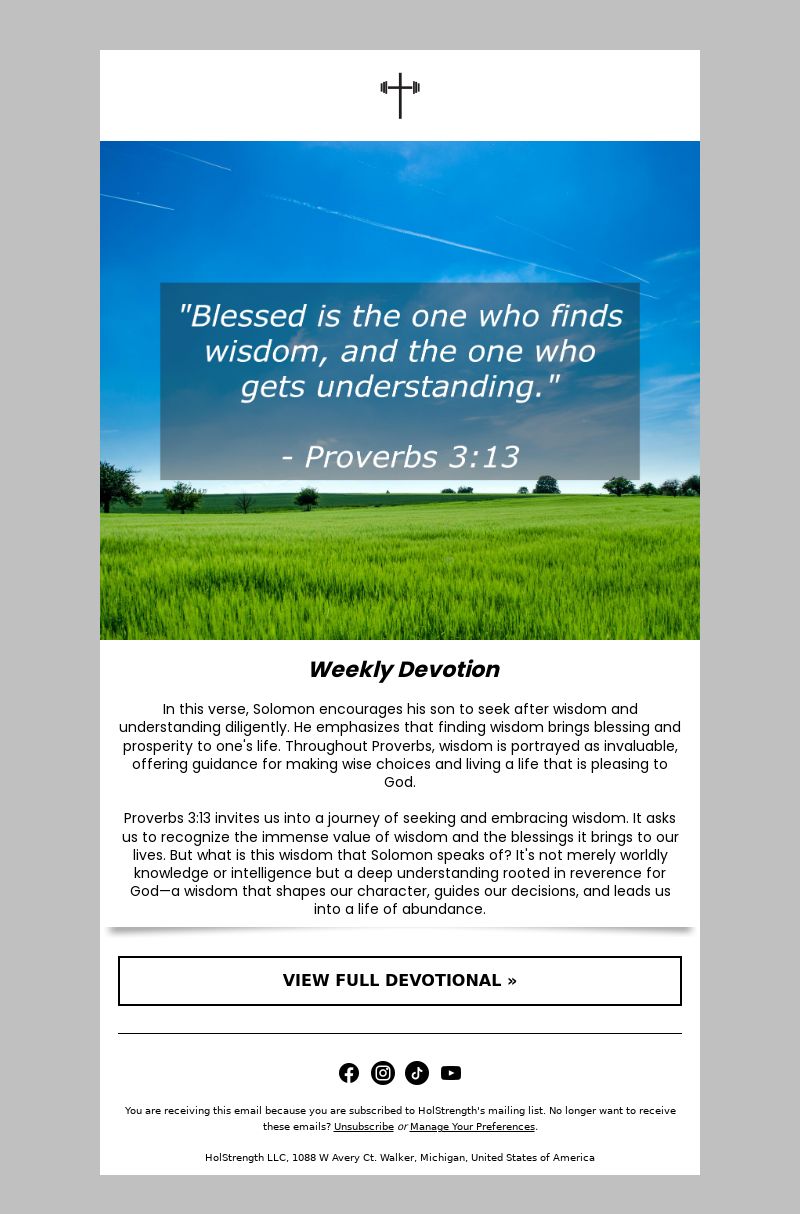 "Blessed is the one who finds wisdom, and the one who gets understanding."

- Proverbs 3:13

Weekly Devotion

In this verse, Solomon encourages his son to seek after wisdom and understanding diligently. He emphasizes that finding wisdom brings blessing and prosperity to one's life. Throughout Proverbs, wisdom is portrayed as invaluable, offering guidance for making wise choices and living a life that is pleasing to God.

Proverbs 3:13 invites us into a journey of seeking and embracing wisdom. It asks us to recognize the immense value of wisdom and the blessings it brings to our lives. But what is this wisdom that Solomon speaks of? It's not merely worldly knowledge or intelligence but a deep understanding rooted in reverence for God—a wisdom that shapes our character, guides our decisions, and leads us into a life of abundance.

VIEW FULL DEVOTIONAL »

You are receiving this email because you are subscribed to HolStrength's mailing list. No longer want to receive these emails? Unsubscribe or Manage Your Preferences.

HolStrength LLC, 1088 W Avery Ct. Walker, Michigan, United States of America